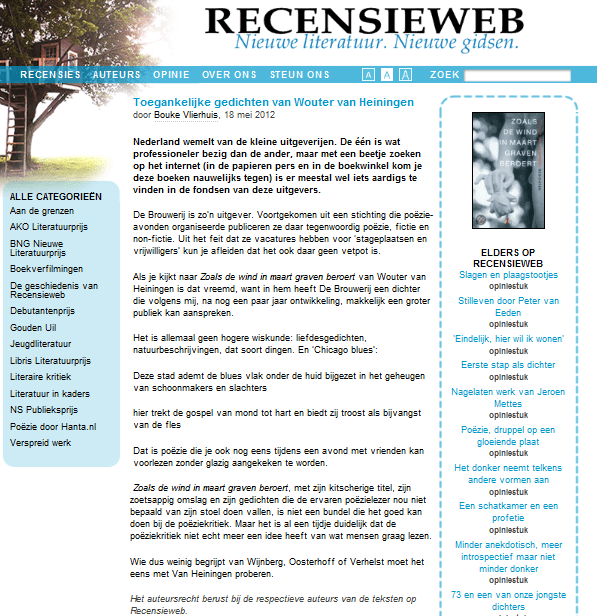 RECENSIEWEB
Nieuwe literatuur. Nieuwe gidsen.

RECENSIES AUTEURS OPINIE OVER ONS STEUN ONS A A A ZOEK

ALLE CATEGORIEËN
Aan de grenzen
AKO Literatuurprijs
BNG Nieuwe Literatuurprijs
Boekverfilmingen
De geschiedenis van Recensieweb
Debutantenprijs
Gouden Uil
Jeugdliteratuur
Libris Literatuurprijs
Literaire kritiek
Literatuur in kaders
NS Publieksprijs
Poëzie door Hanta.nl
Verspreid werk

Toegankelijke gedichten van Wouter van Heiningen
door Bouke Vlierhuis, 18 mei 2012

Nederland wemelt van de kleine uitgeverijen. De één is wat professioneler bezig dan de ander, maar met een beetje zoeken op het internet (in de papieren pers en in de boekwinkel kom je deze boeken nauwelijks tegen) is er meestal wel iets aardigs te vinden in de fondsen van deze uitgevers.

De Brouwerij is zo'n uitgever. Voortgekomen uit een stichting die poëzie-avonden organiseerde publiceren ze daar tegenwoordig poëzie, fictie en non-fictie. Uit het feit dat ze vacatures hebben voor 'stageplaatsen en vrijwilligers' kun je afleiden dat het ook daar geen vetpot is.

Als je kijkt naar Zoals de wind in maart graven beroert van Wouter van Heiningen is dat vreemd, want in hem heeft De Brouwerij een dichter die volgens mij, na nog een paar jaar ontwikkeling, makkelijk een groter publiek kan aanspreken.

Het is allemaal geen hogere wiskunde: liefdesgedichten, natuurbeschrijvingen, dat soort dingen. En 'Chicago blues':

Deze stad ademt de blues vlak onder de huid bijgezet in het geheugen van schoonmakers en slachters

hier trekt de gospel van mond tot hart en biedt zij troost als bijvangst van de fles

Dat is poëzie die je ook nog eens tijdens een avond met vrienden kan voorlezen zonder glazig aangekeken te worden.

Zoals de wind in maart graven beroert, met zijn kitscherige titel, zijn zoetsappig omslag en zijn gedichten die de ervaren poëzielezer nou niet bepaald van zijn stoel doen vallen, is niet een bundel die het goed kan doen bij de poëziekritiek. Maar het is al een tijdje duidelijk dat de poëziekritiek niet echt meer een idee heeft van wat mensen graag lezen.

Wie dus weinig begrijpt van Wijnberg, Oosterhoff of Verhelst moet het eens met Van Heiningen proberen.

Het auteursrecht berust bij de respectieve auteurs van de teksten op Recensieweb.

ZOALS DE WIND IN MAART GRAVEN BEROERT

ELDERS OP RECENSIEWEB
Slagen en plaagstootjes
opiniestuk
Stilleven door Peter van Eeden
opiniestuk
'Eindelijk, hier wil ik wonen'
opiniestuk
Eerste stap als dichter
opiniestuk
Nagelaten werk van Jeroen Mettes
opiniestuk
Poëzie, druppel op een gloeiende plaat
opiniestuk
Het donker neemt telkens andere vormen aan
opiniestuk
Een schatkamer en een profetie
opiniestuk
Minder anekdotisch, meer introspectief maar niet minder donker
opiniestuk
73 en een van onze jongste dichters